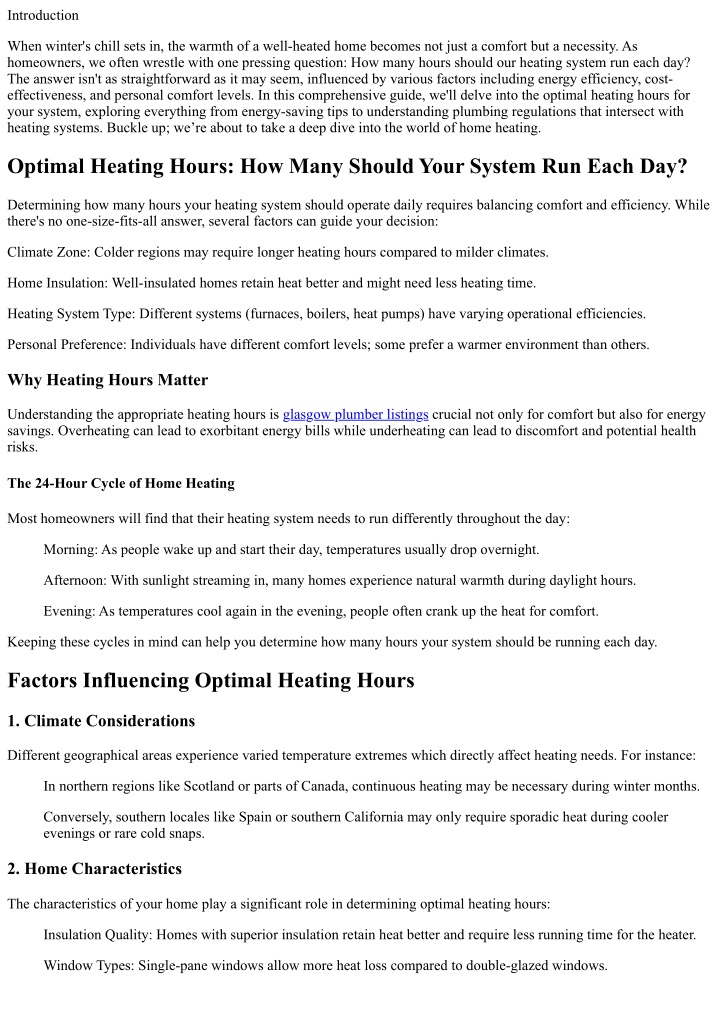 Introduction

When winter's chill sets in, the warmth of a well-heated home becomes not just a comfort but a necessity. As homeowners, we often wrestle with one pressing question: How many hours should our heating system run each day? The answer isn't as straightforward as it may seem, influenced by various factors including energy efficiency, cost-effectiveness, and personal comfort levels. In this comprehensive guide, we'll delve into the optimal heating hours for your system, exploring everything from energy-saving tips to understanding plumbing regulations that intersect with heating systems. Buckle up; we're about to take a deep dive into the world of home heating.

Optimal Heating Hours: How Many Should Your System Run Each Day?

Determining how many hours your heating system should operate daily requires balancing comfort and efficiency. While there's no one-size-fits-all answer, several factors can guide your decision:

Climate Zone: Colder regions may require longer heating hours compared to milder climates.

Home Insulation: Well-insulated homes retain heat better and might need less heating time.

Heating System Type: Different systems (furnaces, boilers, heat pumps) have varying operational efficiencies.

Personal Preference: Individuals have different comfort levels; some prefer a warmer environment than others.

Why Heating Hours Matter

Understanding the appropriate heating hours is glasgow plumber listings crucial not only for comfort but also for energy savings. Overheating can lead to exorbitant energy bills while underheating can lead to discomfort and potential health risks.

The 24-Hour Cycle of Home Heating

Most homeowners will find that their heating system needs to run differently throughout the day:

Morning: As people wake up and start their day, temperatures usually drop overnight.

Afternoon: With sunlight streaming in, many homes experience natural warmth during daylight hours.

Evening: As temperatures cool again in the evening, people often crank up the heat for comfort.

Keeping these cycles in mind can help you determine how many hours your system should be running each day.

Factors Influencing Optimal Heating Hours

1. Climate Considerations

Different geographical areas experience varied temperature extremes which directly affect heating needs. For instance:

In northern regions like Scotland or parts of Canada, continuous heating may be necessary during winter months.

Conversely, southern locales like Spain or southern California may only require sporadic heat during cooler evenings or rare cold snaps.

2. Home Characteristics

The characteristics of your home play a significant role in determining optimal heating hours:

Insulation Quality: Homes with superior insulation retain heat better and require less running time for the heater.

Window Types: Single-pane windows allow more heat loss compared to double-glazed windows.